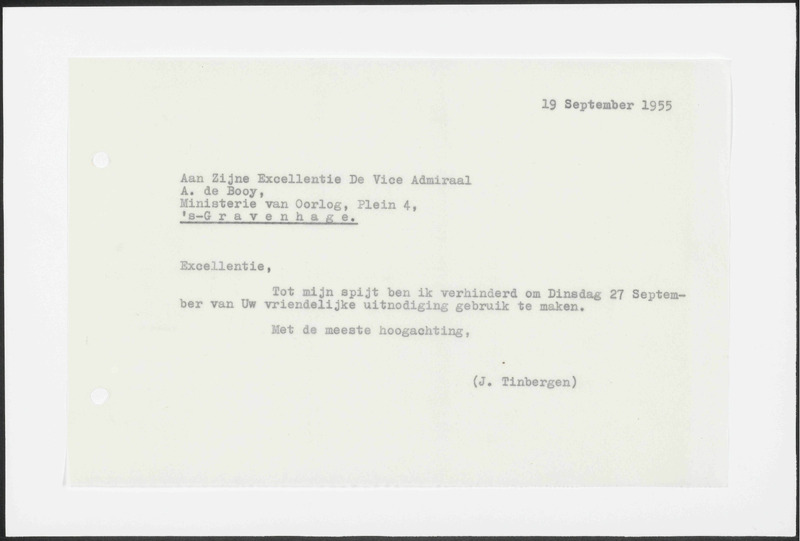 19 September 1955

Aan Zijne Excellentie De Vice Admiraal
A. de Booy,
Ministerie van Oorlog, Plein 4,
's-G r a v e n h a g e.

Excellentie,

Tot mijn spijt ben ik verhinderd om Dinsdag 27 September van Uw vriendelijke uitnodiging gebruik te maken.

Met de meeste hoogachting,

(J. Tinbergen)